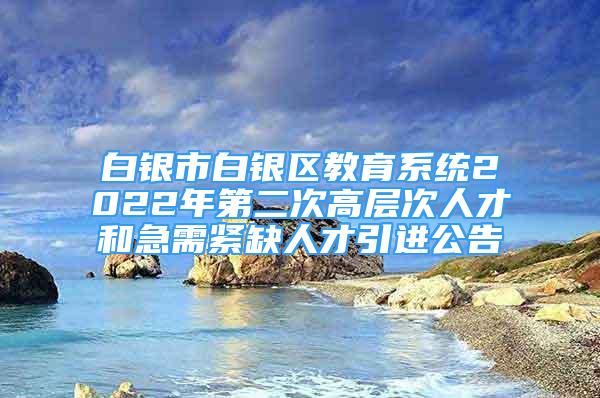 白银市白银区教育系统2022年第二次高层次人才和急需紧缺人才引进公告